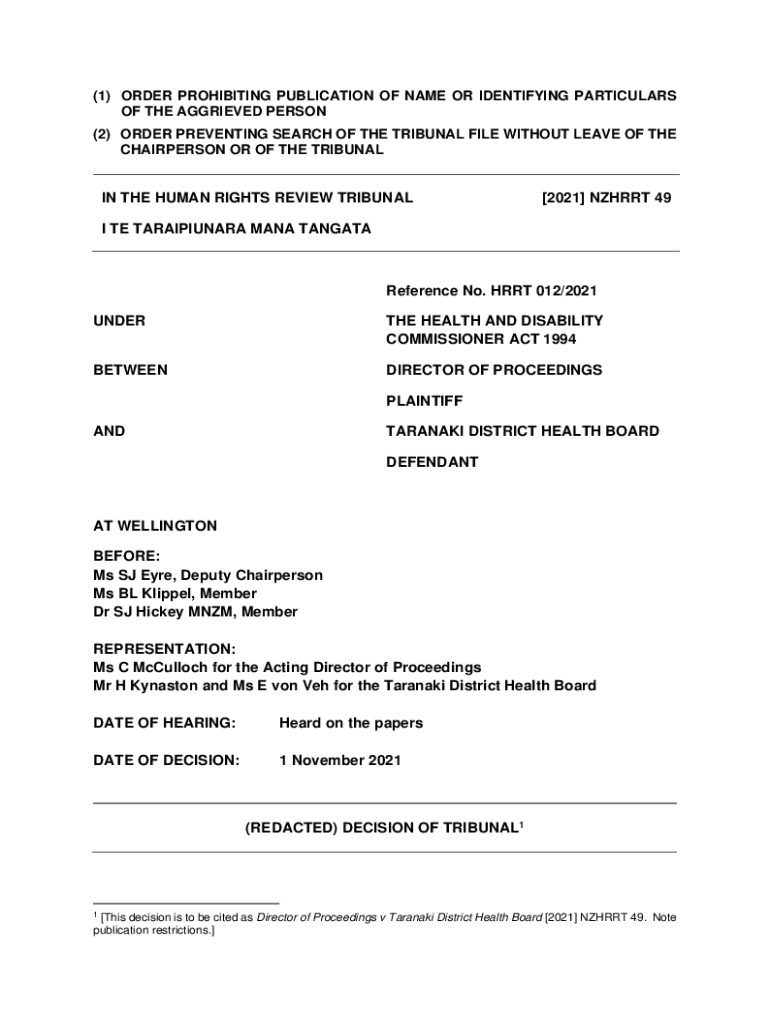 (1) ORDER PROHIBITING PUBLICATION OF NAME OR IDENTIFYING PARTICULARS OF THE AGGRIEVED PERSON

(2) ORDER PREVENTING SEARCH OF THE TRIBUNAL FILE WITHOUT LEAVE OF THE CHAIRPERSON OR OF THE TRIBUNAL

IN THE HUMAN RIGHTS REVIEW TRIBUNAL [2021] NZHRRT 49

I TE TARAIPIUNARA MANA TANGATA

Reference No. HRRT 012/2021

UNDER THE HEALTH AND DISABILITY COMMISSIONER ACT 1994

BETWEEN DIRECTOR OF PROCEEDINGS

PLAINTIFF

AND TARANAKI DISTRICT HEALTH BOARD

DEFENDANT

AT WELLINGTON

BEFORE:
Ms SJ Eyre, Deputy Chairperson
Ms BL Klippel, Member
Dr SJ Hickey MNZM, Member

REPRESENTATION:
Ms C McCulloch for the Acting Director of Proceedings
Mr H Kynaston and Ms E von Veh for the Taranaki District Health Board

DATE OF HEARING: Heard on the papers

DATE OF DECISION: 1 November 2021

(REDACTED) DECISION OF TRIBUNAL$^1$

$^1$ [This decision is to be cited as Director of Proceedings v Taranaki District Health Board [2021] NZHRRT 49. Note publication restrictions.]